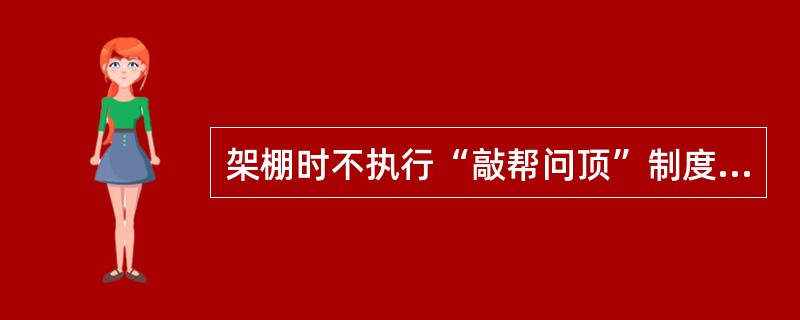 架棚时不执行“敲帮问顶”制度...